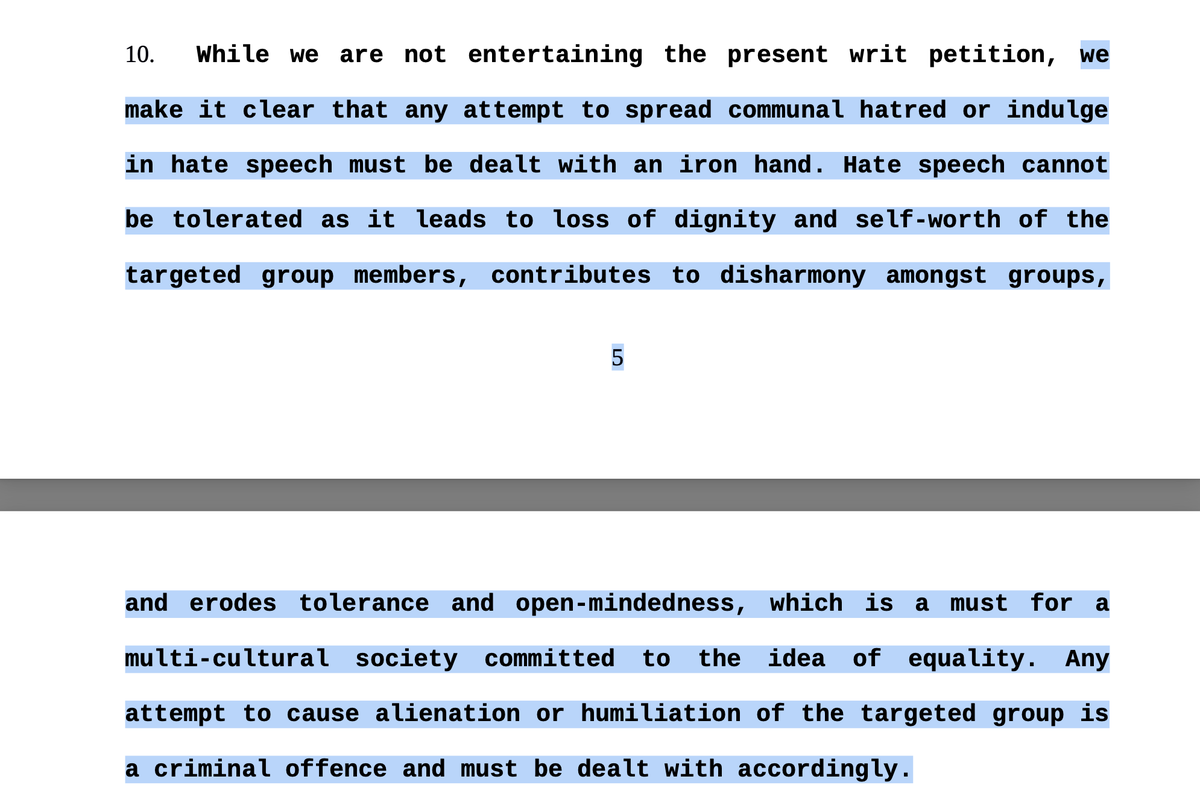 10. While we are not entertaining the present writ petition, we make it clear that any attempt to spread communal hatred or indulge in hate speech must be dealt with an iron hand. Hate speech cannot be tolerated as it leads to loss of dignity and self-worth of the targeted group members, contributes to disharmony amongst groups,

5

and erodes tolerance and open-mindedness, which is a must for a multi-cultural society committed to the idea of equality. Any attempt to cause alienation or humiliation of the targeted group is a criminal offence and must be dealt with accordingly.